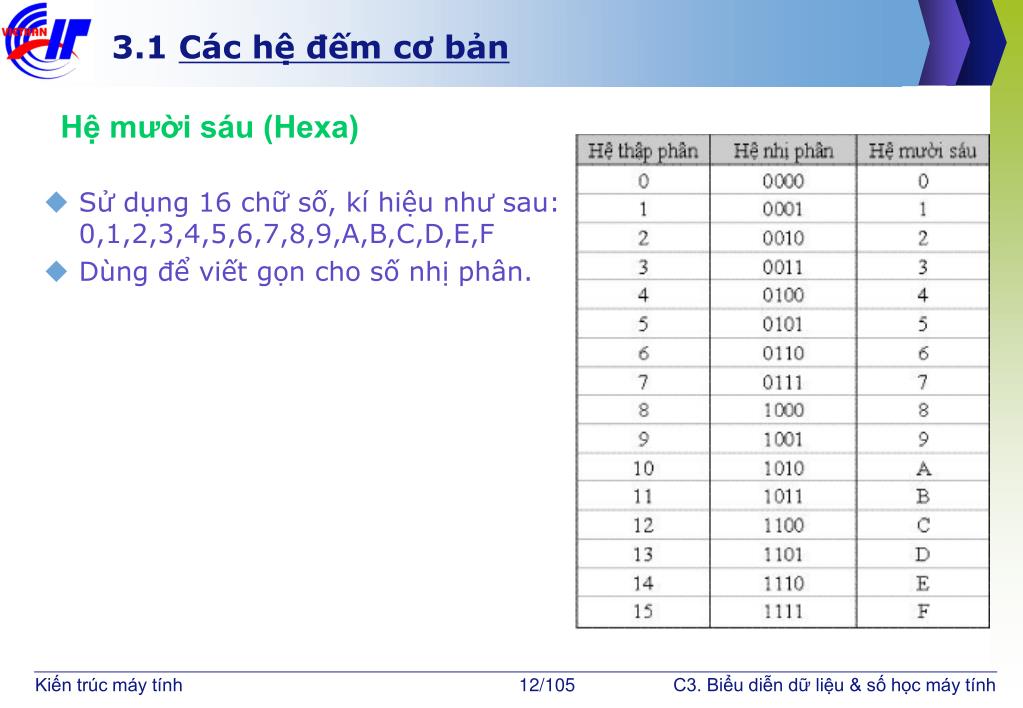 VIETHAN

3.1 Các hệ đếm cơ bản

Hệ mười sáu (Hexa)

Sử dụng 16 chữ số, kí hiệu như sau: 0,1,2,3,4,5,6,7,8,9,A,B,C,D,E,F

Dùng để viết gọn cho số nhị phân.

| Hệ thập phân | Hệ nhị phân | Hệ mười sáu |
|---|---|---|
| 0 | 0000 | 0 |
| 1 | 0001 | 1 |
| 2 | 0010 | 2 |
| 3 | 0011 | 3 |
| 4 | 0100 | 4 |
| 5 | 0101 | 5 |
| 6 | 0110 | 6 |
| 7 | 0111 | 7 |
| 8 | 1000 | 8 |
| 9 | 1001 | 9 |
| 10 | 1010 | A |
| 11 | 1011 | B |
| 12 | 1100 | C |
| 13 | 1101 | D |
| 14 | 1110 | E |
| 15 | 1111 | F |

Kiến trúc máy tính 12/105 C3. Biểu diễn dữ liệu & số học máy tính